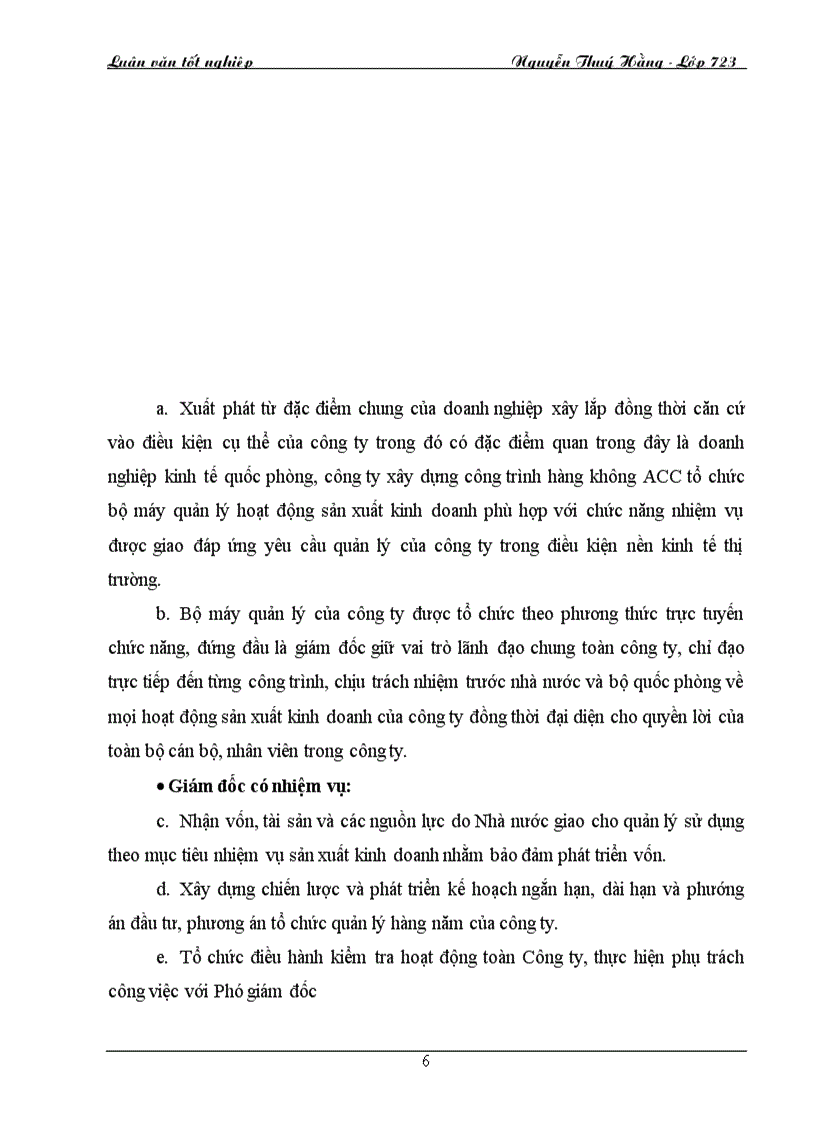 Luận văn tốt nghiệp Nguyễn Thuý Hằng - Lớp 723

a. Xuất phát từ đặc điểm chung của doanh nghiệp xây lắp đồng thời căn cứ vào điều kiện cụ thể của công ty trong đó có đặc điểm quan trong đây là doanh nghiệp kinh tế quốc phòng, công ty xây dựng công trình hàng không ACC tổ chức bộ máy quản lý hoạt động sản xuất kinh doanh phù hợp với chức năng nhiệm vụ được giao đáp ứng yêu cầu quản lý của công ty trong điều kiện nền kinh tế thị trường.

b. Bộ máy quản lý của công ty được tổ chức theo phương thức trực tuyến chức năng, đứng đầu là giám đốc giữ vai trò lãnh đạo chung toàn công ty, chỉ đạo trực tiếp đến từng công trình, chịu trách nhiệm trước nhà nước và bộ quốc phòng về mọi hoạt động sản xuất kinh doanh của công ty đồng thời đại diện cho quyền lời của toàn bộ cán bộ, nhân viên trong công ty.

• Giám đốc có nhiệm vụ:

c. Nhận vốn, tài sản và các nguồn lực do Nhà nước giao cho quản lý sử dụng theo mục tiêu nhiệm vụ sản xuất kinh doanh nhằm bảo đảm phát triển vốn.

d. Xây dựng chiến lược và phát triển kế hoạch ngắn hạn, dài hạn và phướng án đầu tư, phương án tổ chức quản lý hàng năm của công ty.

e. Tổ chức điều hành kiểm tra hoạt động toàn Công ty, thực hiện phụ trách công việc với Phó giám đốc

6